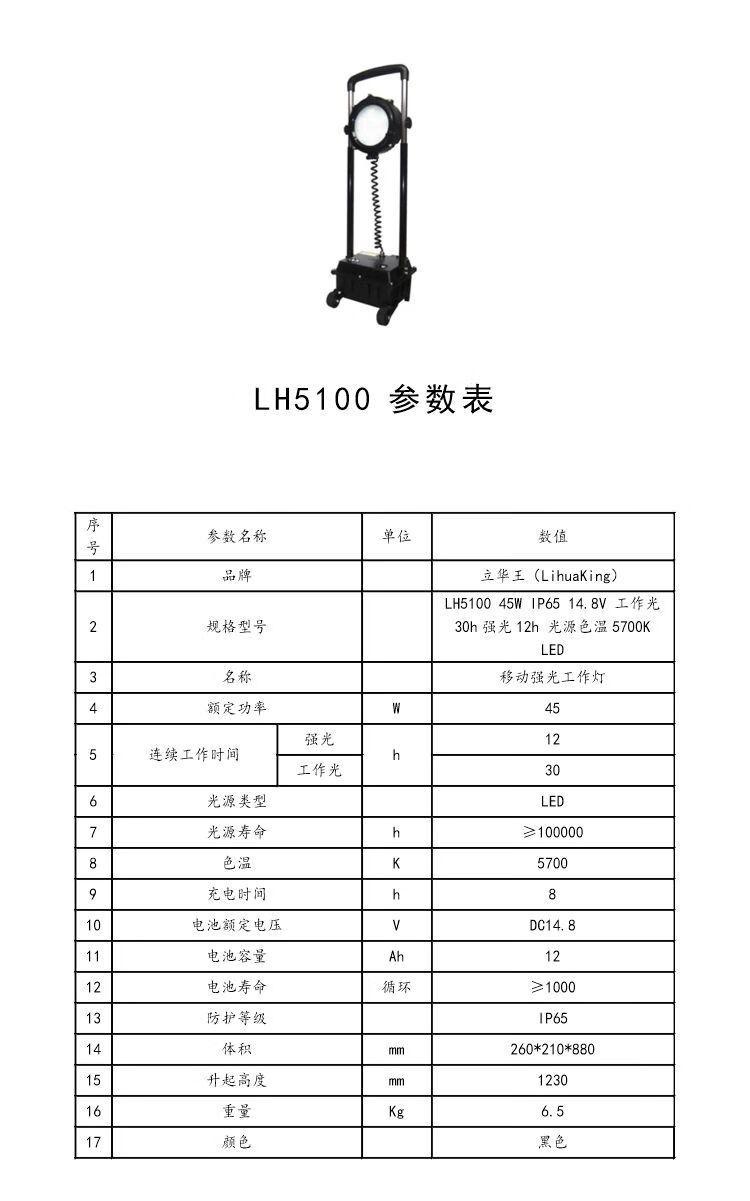 LH5100 参数表

| 序号 | 参数名称 | | 单位 | 数值 |
|---|---|---|---|---|
| 1 | 品牌 | | | 立华王（LihuaKing） |
| 2 | 规格型号 | | | LH5100 45W IP65 14.8V 工作光 30h 强光 12h 光源色温 5700K LED |
| 3 | 名称 | | | 移动强光工作灯 |
| 4 | 额定功率 | | W | 45 |
| 5 | 连续工作时间 | 强光 | h | 12 |
| | | 工作光 | | 30 |
| 6 | 光源类型 | | | LED |
| 7 | 光源寿命 | | h | ≥100000 |
| 8 | 色温 | | K | 5700 |
| 9 | 充电时间 | | h | 8 |
| 10 | 电池额定电压 | | V | DC14.8 |
| 11 | 电池容量 | | Ah | 12 |
| 12 | 电池寿命 | | 循环 | ≥1000 |
| 13 | 防护等级 | | | IP65 |
| 14 | 体积 | | mm | 260*210*880 |
| 15 | 升起高度 | | mm | 1230 |
| 16 | 重量 | | Kg | 6.5 |
| 17 | 颜色 | | | 黑色 |